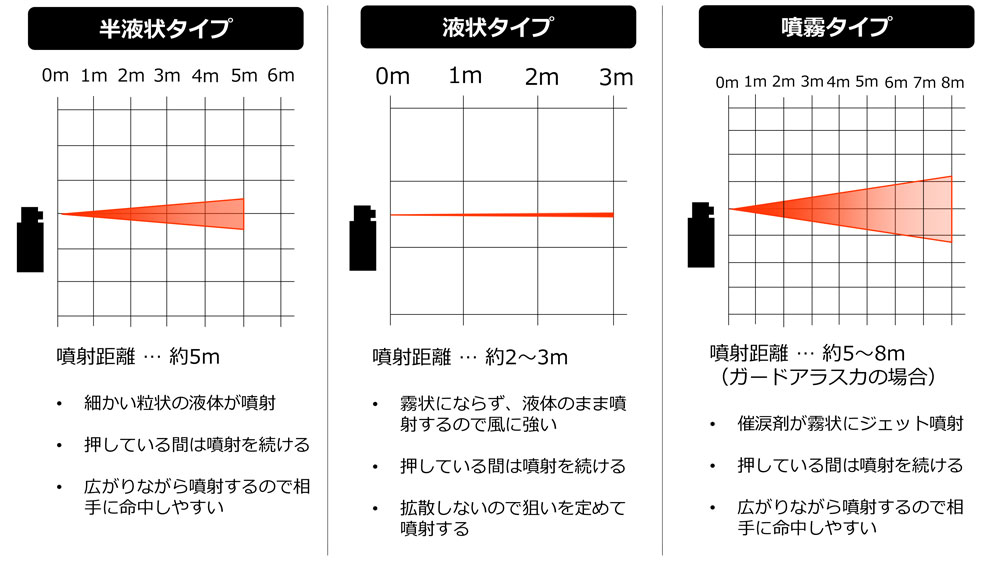 半液状タイプ

0m 1m 2m 3m 4m 5m 6m

噴射距離 … 約5m

• 細かい粒状の液体が噴射
• 押している間は噴射を続ける
• 広がりながら噴射するので相手に命中しやすい

液状タイプ

0m 1m 2m 3m

噴射距離 … 約2～3m

• 霧状にならず、液体のまま噴射するので風に強い
• 押している間は噴射を続ける
• 拡散しないので狙いを定めて噴射する

噴霧タイプ

0m 1m 2m 3m 4m 5m 6m 7m 8m

噴射距離 … 約5～8m
（ガードアラスカの場合）

• 催涙剤が霧状にジェット噴射
• 押している間は噴射を続ける
• 広がりながら噴射するので相手に命中しやすい